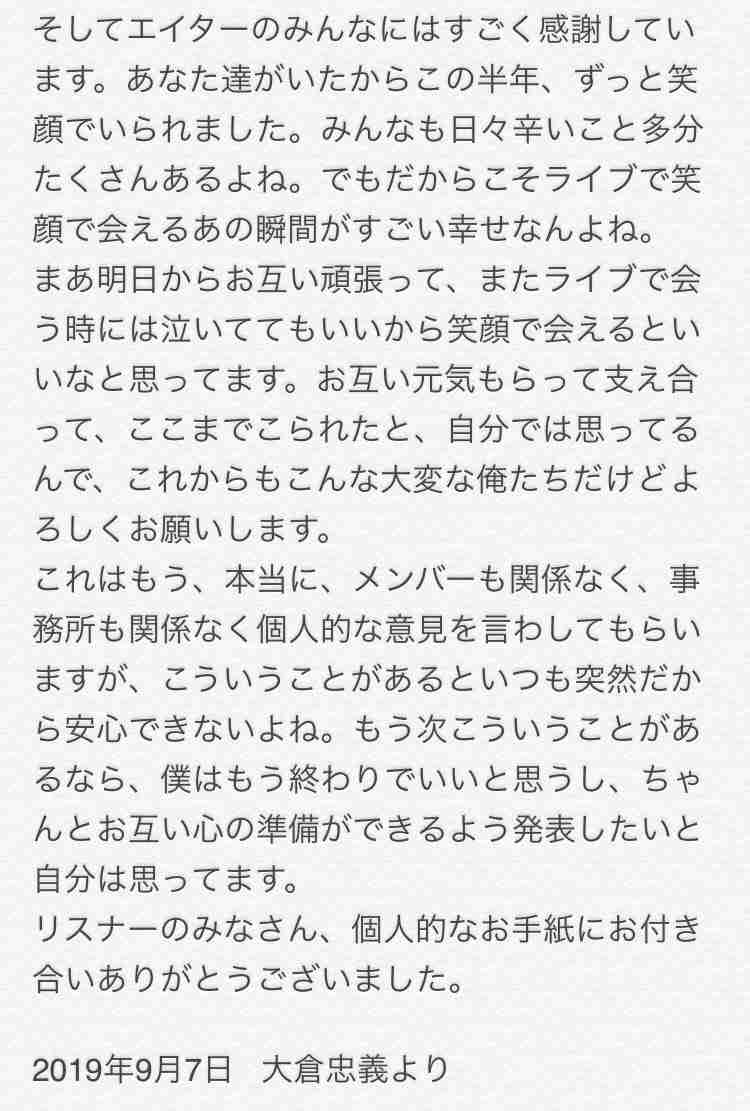 そしてエイターのみんなにはすごく感謝しています。あなた達がいたからこの半年、ずっと笑顔でいられました。みんなも日々辛いこと多分たくさんあるよね。でもだからこそライブで笑顔で会えるあの瞬間がすごい幸せなんよね。
まあ明日からお互い頑張って、またライブで会う時には泣いててもいいから笑顔で会えるといいなと思ってます。お互い元気もらって支え合って、ここまでこられたと、自分では思ってるんで、これからもこんな大変な俺たちだけどよろしくお願いします。
これはもう、本当に、メンバーも関係なく、事務所も関係なく個人的な意見を言わしてもらいますが、こういうことがあるといつも突然だから安心できないよね。もう次こういうことがあるなら、僕はもう終わりでいいと思うし、ちゃんとお互い心の準備ができるよう発表したいと自分は思ってます。
リスナーのみなさん、個人的なお手紙にお付き合いありがとうございました。

2019年9月7日　大倉忠義より